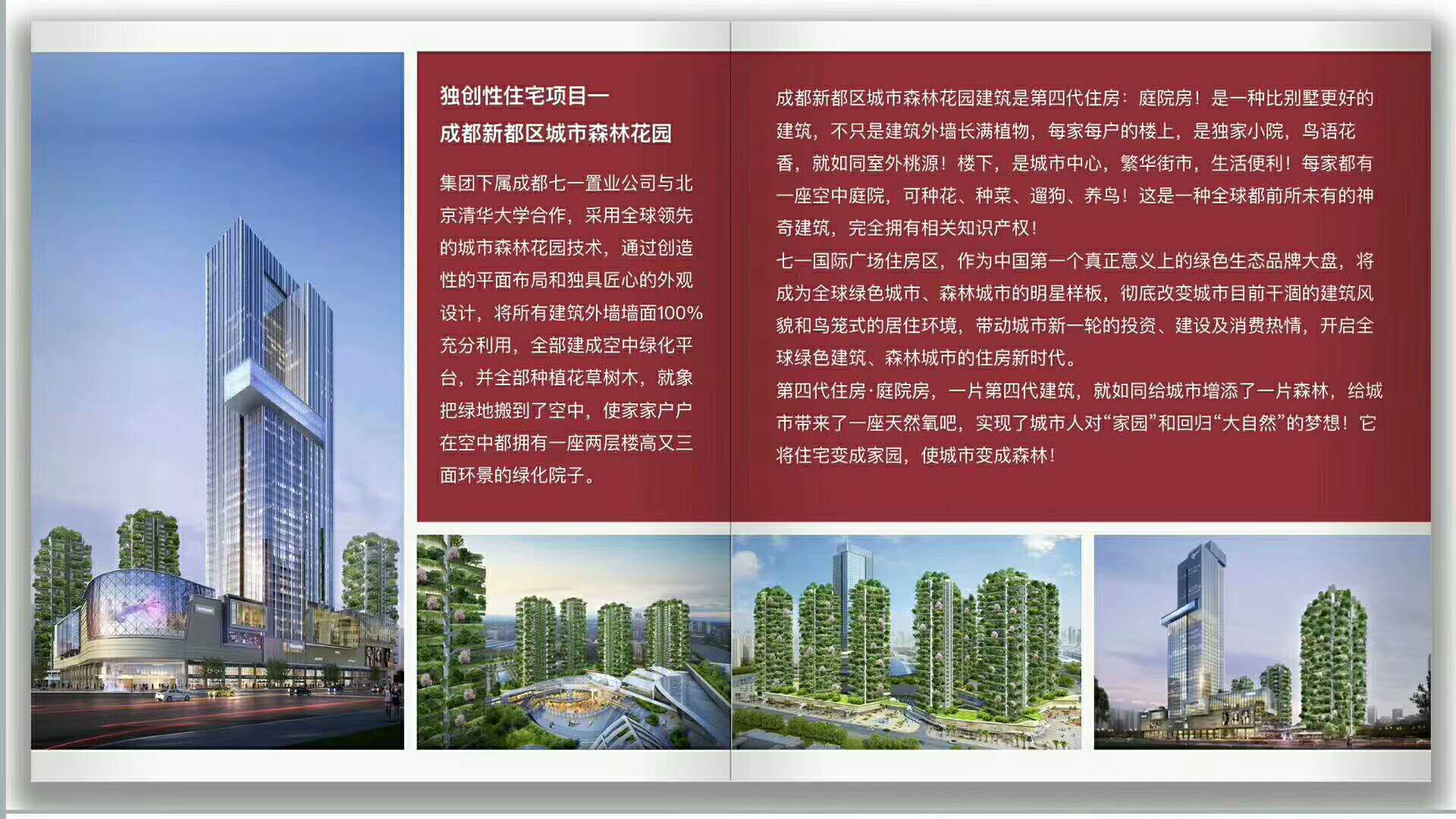 独创性住宅项目一
成都新都区城市森林花园

集团下属成都七一置业公司与北京清华大学合作，采用全球领先的城市森林花园技术，通过创造性的平面布局和独具匠心的外观设计，将所有建筑外墙墙面100%充分利用，全部建成空中绿化平台，并全部种植花草树木，就象把绿地搬到了空中，使家家户户在空中都拥有一座两层楼高又三面环景的绿化院子。

成都新都区城市森林花园建筑是第四代住房：庭院房！是一种比别墅更好的建筑，不只是建筑外墙长满植物，每家每户的楼上，是独家小院，鸟语花香，就如同室外桃源！楼下，是城市中心，繁华街市，生活便利！每家都有一座空中庭院，可种花、种菜、遛狗、养鸟！这是一种全球都前所未有的神奇建筑，完全拥有相关知识产权！

七一国际广场住房区，作为中国第一个真正意义上的绿色生态品牌大盘，将成为全球绿色城市、森林城市的明星样板，彻底改变城市目前干涸的建筑风貌和鸟笼式的居住环境，带动城市新一轮的投资、建设及消费热情，开启全球绿色建筑、森林城市的住房新时代。

第四代住房·庭院房，一片第四代建筑，就如同给城市增添了一片森林，给城市带来了一座天然氧吧，实现了城市人对“家园”和回归“大自然”的梦想！它将住宅变成家园，使城市变成森林！